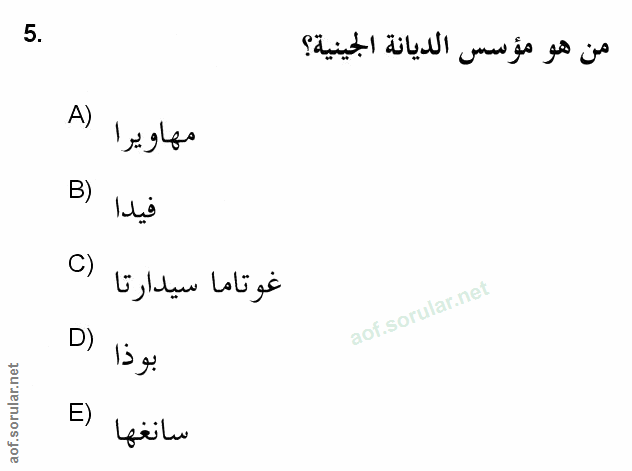 5. من هو مؤسس الديانة الجينية؟

A) مهاويرا

B) فيدا

C) غوتاما سيدارتا

D) بوذا

E) سانغها

aof.sorular.net